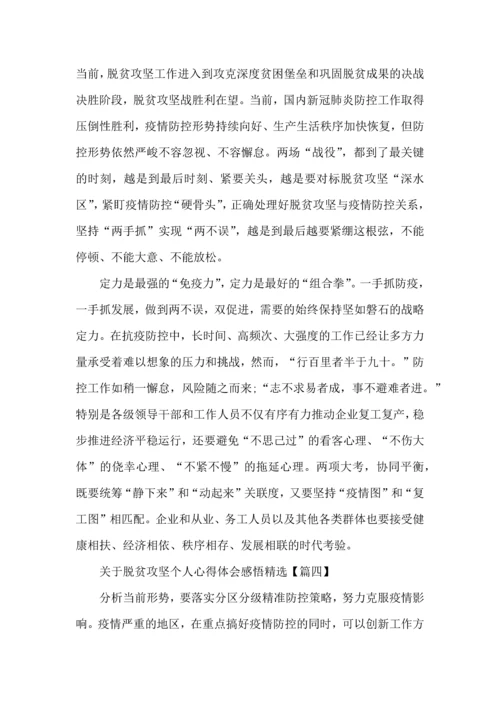 当前，脱贫攻坚工作进入到攻克深度贫困堡垒和巩固脱贫成果的决战决胜阶段，脱贫攻坚战胜利在望。当前，国内新冠肺炎防控工作取得压倒性胜利，疫情防控形势持续向好、生产生活秩序加快恢复，但防控形势依然严峻不容忽视、不容懈怠。两场“战役”，都到了最关键的时刻，越是到最后时刻、紧要关头，越是要对标脱贫攻坚“深水区”，紧盯疫情防控“硬骨头”，正确处理好脱贫攻坚与疫情防控关系，坚持“两手抓”实现“两不误”，越是到最后越要紧绷这根弦，不能停顿、不能大意、不能放松。

定力是最强的“免疫力”，定力是最好的“组合拳”。一手抓防疫，一手抓发展，做到两不误，双促进，需要的始终保持坚如磐石的战略定力。在抗疫防控中，长时间、高频次、大强度的工作已经让多方力量承受着难以想象的压力和挑战，然而，“行百里者半于九十。”防控工作如稍一懈怠，风险随之而来；“志不求易者成，事不避难者进。”特别是各级领导干部和工作人员不仅有序有力推动企业复工复产，稳步推进经济平稳运行，还要避免“不思己过”的看客心理、“不伤大体”的侥幸心理、“不紧不慢”的拖延心理。两项大考，协同平衡，既要统筹“静下来”和“动起来”关联度，又要坚持“疫情图”和“复工图”相匹配。企业和从业、务工人员以及其他各类群体也要接受健康相扶、经济相依、秩序相存、发展相联的时代考验。

关于脱贫攻坚个人心得体会感悟精选【篇四】

分析当前形势，要落实分区分级精准防控策略，努力克服疫情影响。疫情严重的地区，在重点搞好疫情防控的同时，可以创新工作方